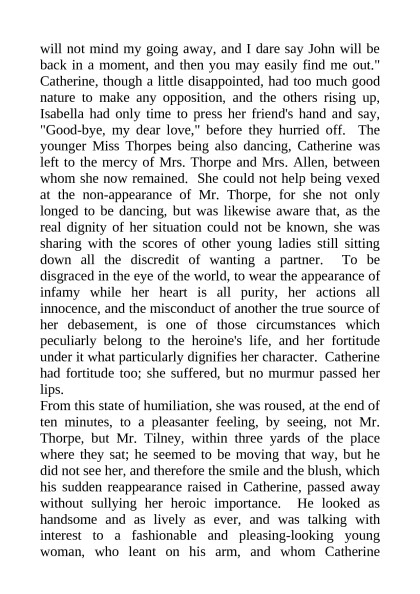 will not mind my going away, and I dare say John will be back in a moment, and then you may easily find me out." Catherine, though a little disappointed, had too much good nature to make any opposition, and the others rising up, Isabella had only time to press her friend's hand and say, "Good-bye, my dear love," before they hurried off. The younger Miss Thorpes being also dancing, Catherine was left to the mercy of Mrs. Thorpe and Mrs. Allen, between whom she now remained. She could not help being vexed at the non-appearance of Mr. Thorpe, for she not only longed to be dancing, but was likewise aware that, as the real dignity of her situation could not be known, she was sharing with the scores of other young ladies still sitting down all the discredit of wanting a partner. To be disgraced in the eye of the world, to wear the appearance of infamy while her heart is all purity, her actions all innocence, and the misconduct of another the true source of her debasement, is one of those circumstances which peculiarly belong to the heroine's life, and her fortitude under it what particularly dignifies her character. Catherine had fortitude too; she suffered, but no murmur passed her lips.
From this state of humiliation, she was roused, at the end of ten minutes, to a pleasanter feeling, by seeing, not Mr. Thorpe, but Mr. Tilney, within three yards of the place where they sat; he seemed to be moving that way, but he did not see her, and therefore the smile and the blush, which his sudden reappearance raised in Catherine, passed away without sullying her heroic importance. He looked as handsome and as lively as ever, and was talking with interest to a fashionable and pleasing-looking young woman, who leant on his arm, and whom Catherine